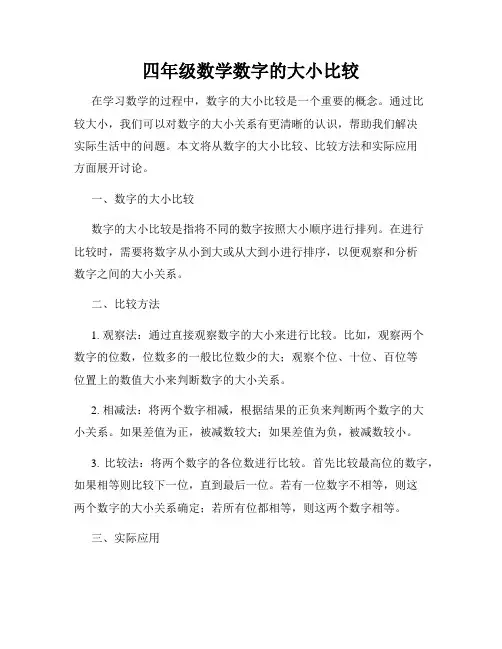 四年级数学数字的大小比较

在学习数学的过程中，数字的大小比较是一个重要的概念。通过比较大小，我们可以对数字的大小关系有更清晰的认识，帮助我们解决实际生活中的问题。本文将从数字的大小比较、比较方法和实际应用方面展开讨论。

一、数字的大小比较

数字的大小比较是指将不同的数字按照大小顺序进行排列。在进行比较时，需要将数字从小到大或从大到小进行排序，以便观察和分析数字之间的大小关系。

二、比较方法

1. 观察法：通过直接观察数字的大小来进行比较。比如，观察两个数字的位数，位数多的一般比位数少的大；观察个位、十位、百位等位置上的数值大小来判断数字的大小关系。

2. 相减法：将两个数字相减，根据结果的正负来判断两个数字的大小关系。如果差值为正，被减数较大；如果差值为负，被减数较小。

3. 比较法：将两个数字的各位数进行比较。首先比较最高位的数字，如果相等则比较下一位，直到最后一位。若有一位数字不相等，则这两个数字的大小关系确定；若所有位都相等，则这两个数字相等。

三、实际应用